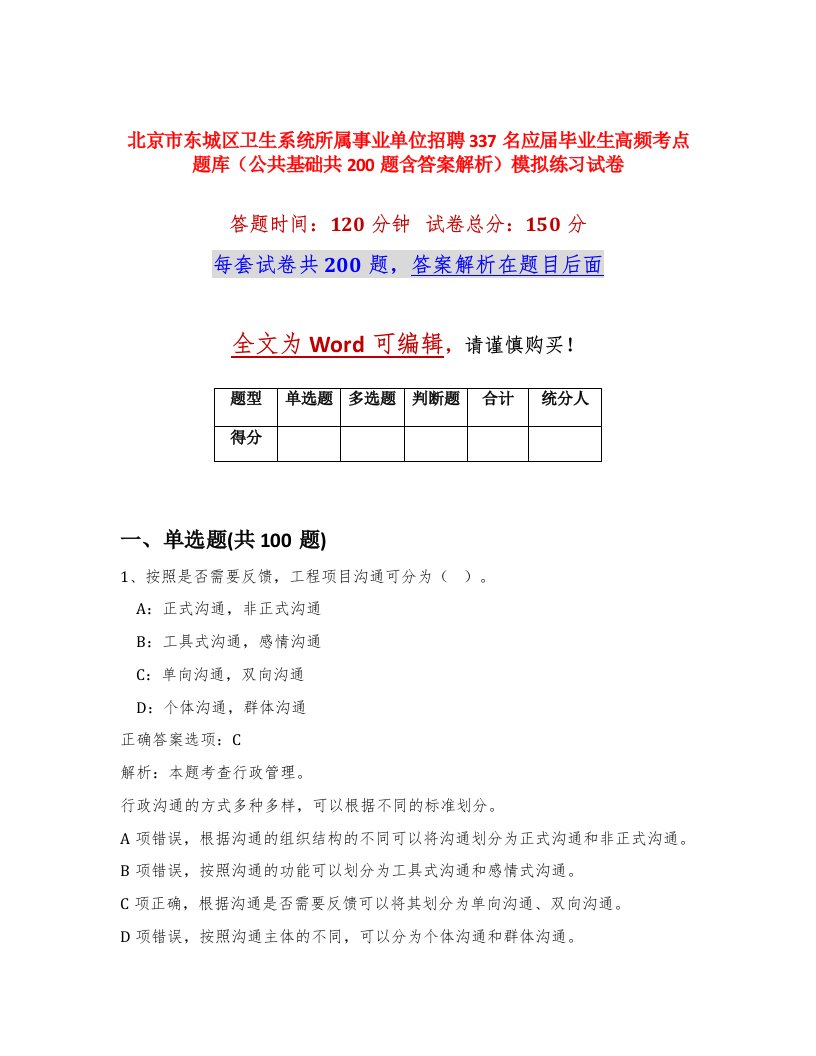 北京市东城区卫生系统所属事业单位招聘337名应届毕业生高频考点题库（公共基础共200题含答案解析）模拟练习试卷

答题时间：120分钟 试卷总分：150分

每套试卷共200题，答案解析在题目后面

全文为Word可编辑，请谨慎购买！

| 题型 | 单选题 | 多选题 | 判断题 | 合计 | 统分人 |
|---|---|---|---|---|---|
| 得分 | | | | | |

一、单选题(共100题)

1、按照是否需要反馈，工程项目沟通可分为（ ）。

A：正式沟通，非正式沟通

B：工具式沟通，感情沟通

C：单向沟通，双向沟通

D：个体沟通，群体沟通

正确答案选项：C

解析：本题考查行政管理。

行政沟通的方式多种多样，可以根据不同的标准划分。

A项错误，根据沟通的组织结构的不同可以将沟通划分为正式沟通和非正式沟通。

B项错误，按照沟通的功能可以划分为工具式沟通和感情式沟通。

C项正确，根据沟通是否需要反馈可以将其划分为单向沟通、双向沟通。

D项错误，按照沟通主体的不同，可以分为个体沟通和群体沟通。